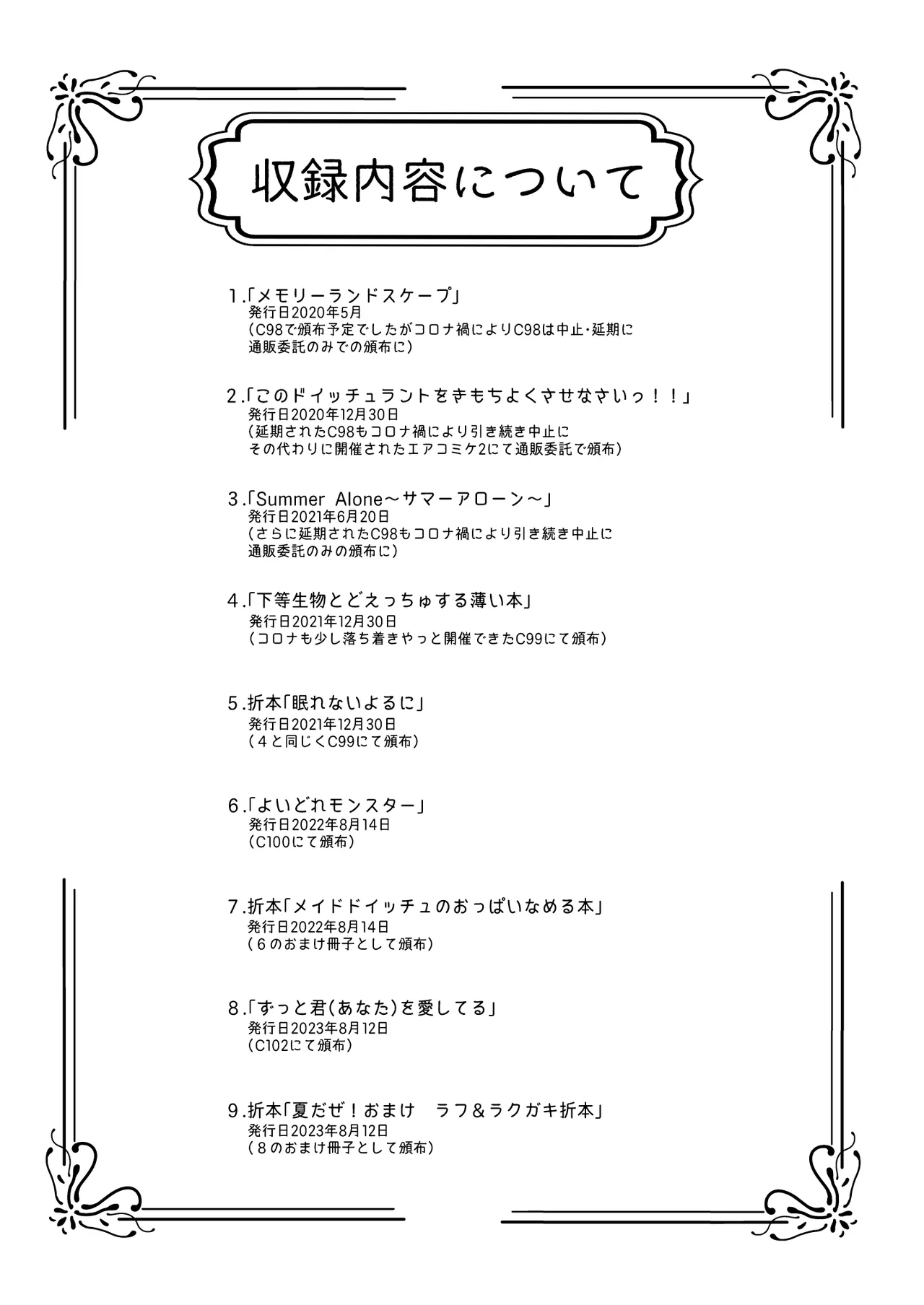 収録内容について

1.「メモリーランドスケープ」
発行日2020年5月
（C98で頒布予定でしたがコロナ禍によりC98は中止・延期に
通販委託のみでの頒布に）

2.「このドイッチュラントをきもちよくさせなさいっ！！」
発行日2020年12月30日
（延期されたC98もコロナ禍により引き続き中止に
その代わりに開催されたエアコミケ2にて通販委託で頒布）

3.「Summer Alone～サマーアローン～」
発行日2021年6月20日
（さらに延期されたC98もコロナ禍により引き続き中止に
通販委託のみの頒布に）

4.「下等生物とどえっちゅする薄い本」
発行日2021年12月30日
（コロナも少し落ち着きやっと開催できたC99にて頒布）

5.折本「眠れないよるに」
発行日2021年12月30日
（4と同じくC99にて頒布）

6.「よいどれモンスター」
発行日2022年8月14日
（C100にて頒布）

7.折本「メイドドイッチュのおっぱいなめる本」
発行日2022年8月14日
（6のおまけ冊子として頒布）

8.「ずっと君(あなた)を愛してる」
発行日2023年8月12日
（C102にて頒布）

9.折本「夏だぜ！おまけ ラフ＆ラクガキ折本」
発行日2023年8月12日
（8のおまけ冊子として頒布）